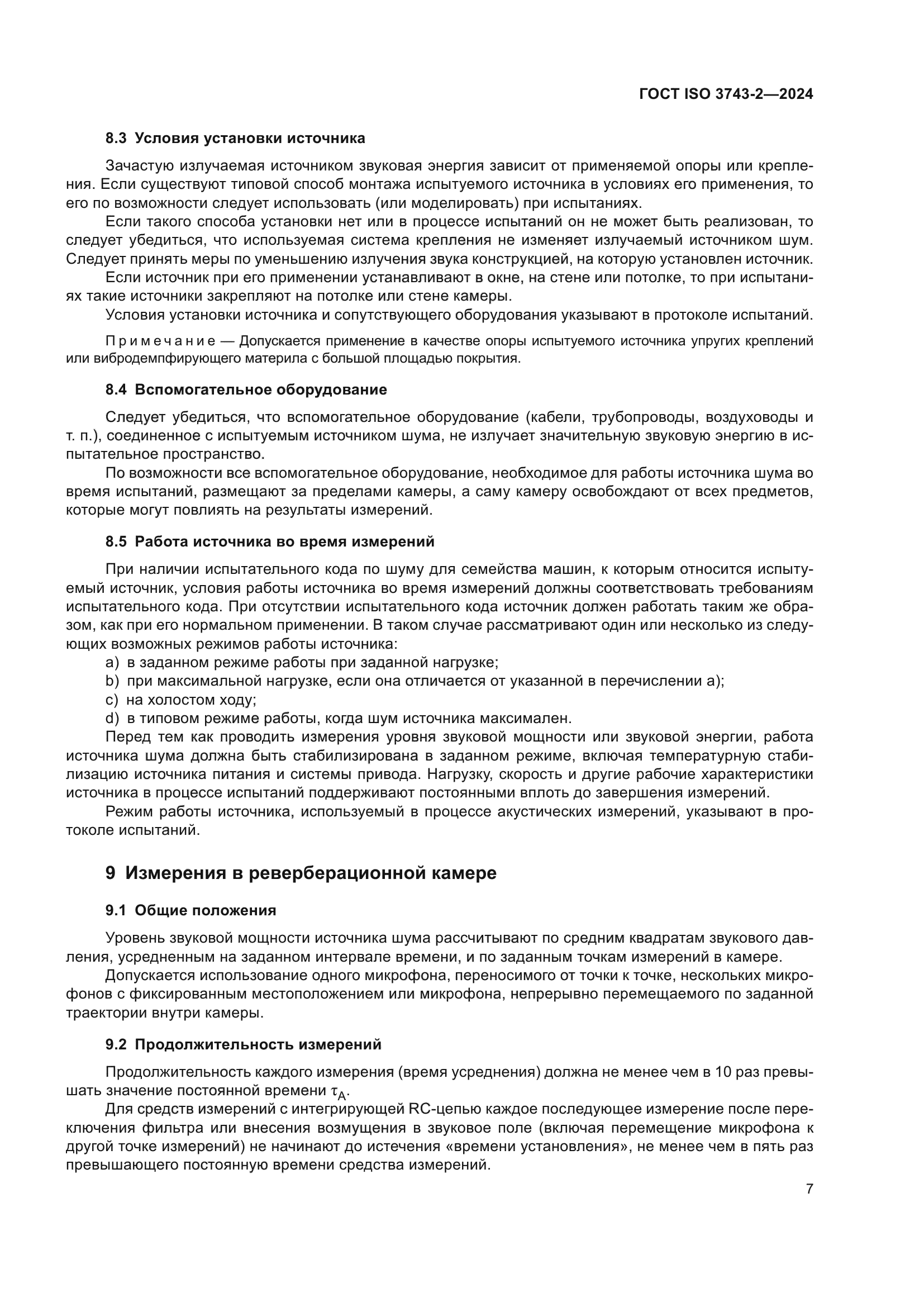 ГОСТ ISO 3743-2—2024

8.3 Условия установки источника

Зачастую излучаемая источником звуковая энергия зависит от применяемой опоры или крепления. Если существуют типовой способ монтажа испытуемого источника в условиях его применения, то его по возможности следует использовать (или моделировать) при испытаниях.

Если такого способа установки нет или в процессе испытаний он не может быть реализован, то следует убедиться, что используемая система крепления не изменяет излучаемый источником шум. Следует принять меры по уменьшению излучения звука конструкцией, на которую установлен источник.

Если источник при его применении устанавливают в окне, на стене или потолке, то при испытаниях такие источники закрепляют на потолке или стене камеры.

Условия установки источника и сопутствующего оборудования указывают в протоколе испытаний.

Примечание — Допускается применение в качестве опоры испытуемого источника упругих креплений или вибродемпфирующего материла с большой площадью покрытия.

8.4 Вспомогательное оборудование

Следует убедиться, что вспомогательное оборудование (кабели, трубопроводы, воздуховоды и т. п.), соединенное с испытуемым источником шума, не излучает значительную звуковую энергию в испытательное пространство.

По возможности все вспомогательное оборудование, необходимое для работы источника шума во время испытаний, размещают за пределами камеры, а саму камеру освобождают от всех предметов, которые могут повлиять на результаты измерений.

8.5 Работа источника во время измерений

При наличии испытательного кода по шуму для семейства машин, к которым относится испытуемый источник, условия работы источника во время измерений должны соответствовать требованиям испытательного кода. При отсутствии испытательного кода источник должен работать таким же образом, как при его нормальном применении. В таком случае рассматривают один или несколько из следующих возможных режимов работы источника:

a) в заданном режиме работы при заданной нагрузке;
b) при максимальной нагрузке, если она отличается от указанной в перечислении a);
c) на холостом ходу;
d) в типовом режиме работы, когда шум источника максимален.

Перед тем как проводить измерения уровня звуковой мощности или звуковой энергии, работа источника шума должна быть стабилизирована в заданном режиме, включая температурную стабилизацию источника питания и системы привода. Нагрузку, скорость и другие рабочие характеристики источника в процессе испытаний поддерживают постоянными вплоть до завершения измерений.

Режим работы источника, используемый в процессе акустических измерений, указывают в протоколе испытаний.

9 Измерения в реверберационной камере

9.1 Общие положения

Уровень звуковой мощности источника шума рассчитывают по средним квадратам звукового давления, усредненным на заданном интервале времени, и по заданным точкам измерений в камере.

Допускается использование одного микрофона, переносимого от точки к точке, нескольких микрофонов с фиксированным местоположением или микрофона, непрерывно перемещаемого по заданной траектории внутри камеры.

9.2 Продолжительность измерений

Продолжительность каждого измерения (время усреднения) должна не менее чем в 10 раз превышать значение постоянной времени $\tau_A$.

Для средств измерений с интегрирующей RC-цепью каждое последующее измерение после переключения фильтра или внесения возмущения в звуковое поле (включая перемещение микрофона к другой точке измерений) не начинают до истечения «времени установления», не менее чем в пять раз превышающего постоянную времени средства измерений.

7